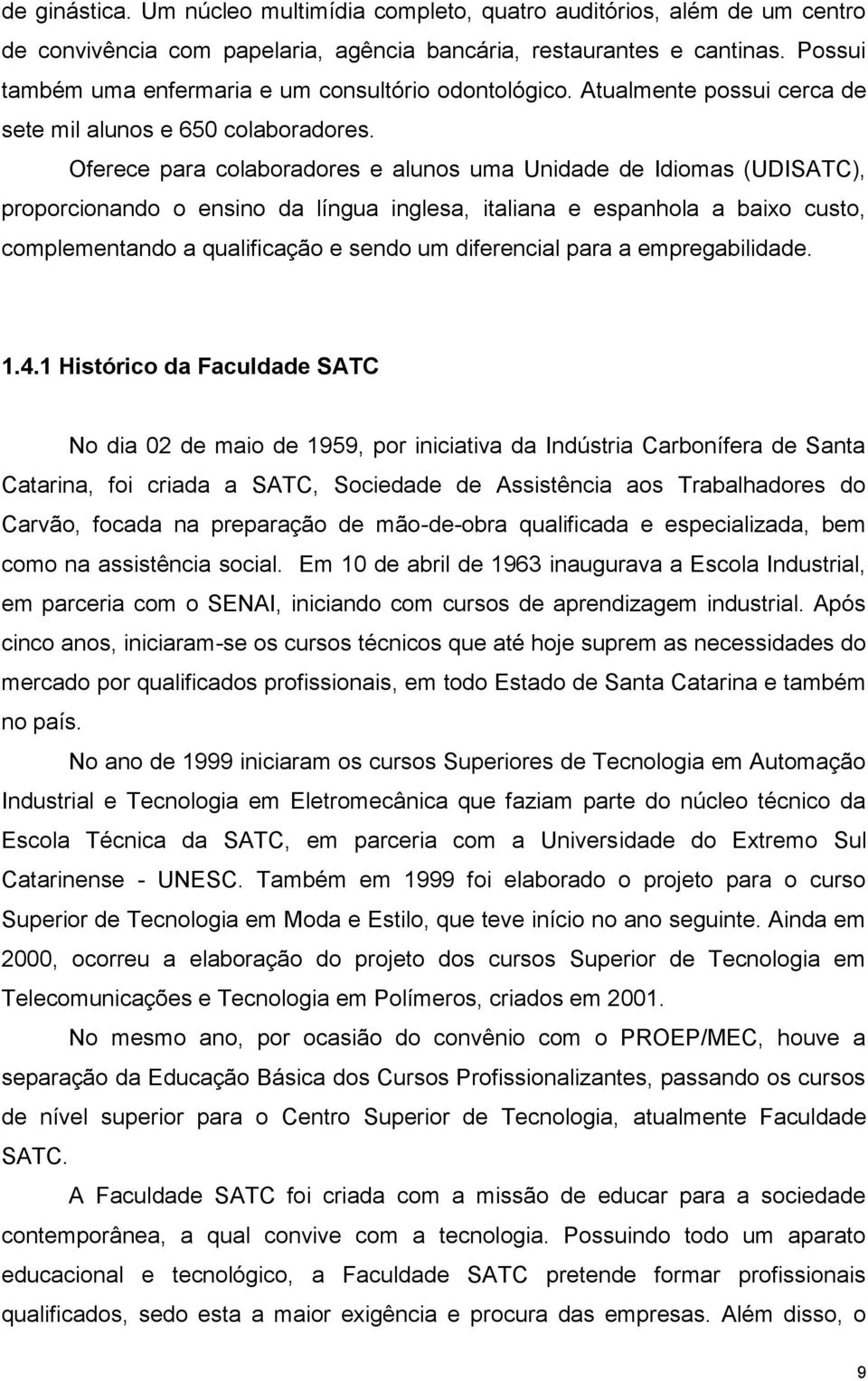 de ginástica. Um núcleo multimídia completo, quatro auditórios, além de um centro de convivência com papelaria, agência bancária, restaurantes e cantinas. Possui também uma enfermaria e um consultório odontológico. Atualmente possui cerca de sete mil alunos e 650 colaboradores.

Oferece para colaboradores e alunos uma Unidade de Idiomas (UDISATC), proporcionando o ensino da língua inglesa, italiana e espanhola a baixo custo, complementando a qualificação e sendo um diferencial para a empregabilidade.

1.4.1 Histórico da Faculdade SATC

No dia 02 de maio de 1959, por iniciativa da Indústria Carbonífera de Santa Catarina, foi criada a SATC, Sociedade de Assistência aos Trabalhadores do Carvão, focada na preparação de mão-de-obra qualificada e especializada, bem como na assistência social. Em 10 de abril de 1963 inaugurava a Escola Industrial, em parceria com o SENAI, iniciando com cursos de aprendizagem industrial. Após cinco anos, iniciaram-se os cursos técnicos que até hoje suprem as necessidades do mercado por qualificados profissionais, em todo Estado de Santa Catarina e também no país.

No ano de 1999 iniciaram os cursos Superiores de Tecnologia em Automação Industrial e Tecnologia em Eletromecânica que faziam parte do núcleo técnico da Escola Técnica da SATC, em parceria com a Universidade do Extremo Sul Catarinense - UNESC. Também em 1999 foi elaborado o projeto para o curso Superior de Tecnologia em Moda e Estilo, que teve início no ano seguinte. Ainda em 2000, ocorreu a elaboração do projeto dos cursos Superior de Tecnologia em Telecomunicações e Tecnologia em Polímeros, criados em 2001.

No mesmo ano, por ocasião do convênio com o PROEP/MEC, houve a separação da Educação Básica dos Cursos Profissionalizantes, passando os cursos de nível superior para o Centro Superior de Tecnologia, atualmente Faculdade SATC.

A Faculdade SATC foi criada com a missão de educar para a sociedade contemporânea, a qual convive com a tecnologia. Possuindo todo um aparato educacional e tecnológico, a Faculdade SATC pretende formar profissionais qualificados, sedo esta a maior exigência e procura das empresas. Além disso, o

9